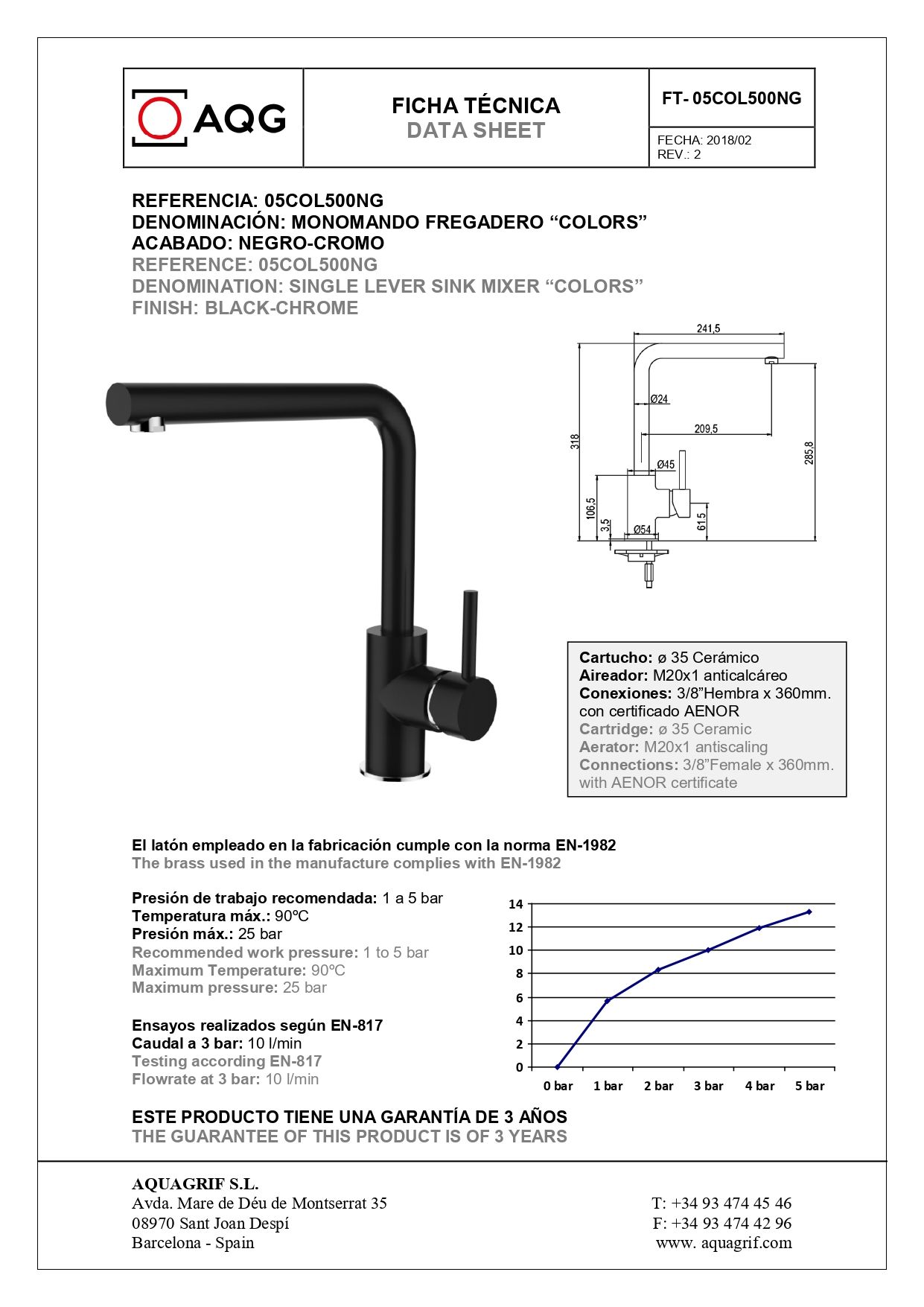 AQG

FICHA TÉCNICA
DATA SHEET

FT- 05COL500NG

FECHA: 2018/02
REV.: 2

REFERENCIA: 05COL500NG
DENOMINACIÓN: MONOMANDO FREGADERO "COLORS"
ACABADO: NEGRO-CROMO
REFERENCE: 05COL500NG
DENOMINATION: SINGLE LEVER SINK MIXER "COLORS"
FINISH: BLACK-CHROME

241,5
Ø24
209,5
318
285,8
Ø45
106,5
3,5
Ø54
61,5

Cartucho: ø 35 Cerámico
Aireador: M20x1 anticalcáreo
Conexiones: 3/8"Hembra x 360mm. con certificado AENOR
Cartridge: ø 35 Ceramic
Aerator: M20x1 antiscaling
Connections: 3/8"Female x 360mm. with AENOR certificate

El latón empleado en la fabricación cumple con la norma EN-1982
The brass used in the manufacture complies with EN-1982

Presión de trabajo recomendada: 1 a 5 bar
Temperatura máx.: 90ºC
Presión máx.: 25 bar
Recommended work pressure: 1 to 5 bar
Maximum Temperature: 90ºC
Maximum pressure: 25 bar

Ensayos realizados según EN-817
Caudal a 3 bar: 10 l/min
Testing according EN-817
Flowrate at 3 bar: 10 l/min

14
12
10
8
6
4
2
0
0 bar 1 bar 2 bar 3 bar 4 bar 5 bar

ESTE PRODUCTO TIENE UNA GARANTÍA DE 3 AÑOS
THE GUARANTEE OF THIS PRODUCT IS OF 3 YEARS

AQUAGRIF S.L.
Avda. Mare de Déu de Montserrat 35
08970 Sant Joan Despí
Barcelona - Spain

T: +34 93 474 45 46
F: +34 93 474 42 96
www. aquagrif.com